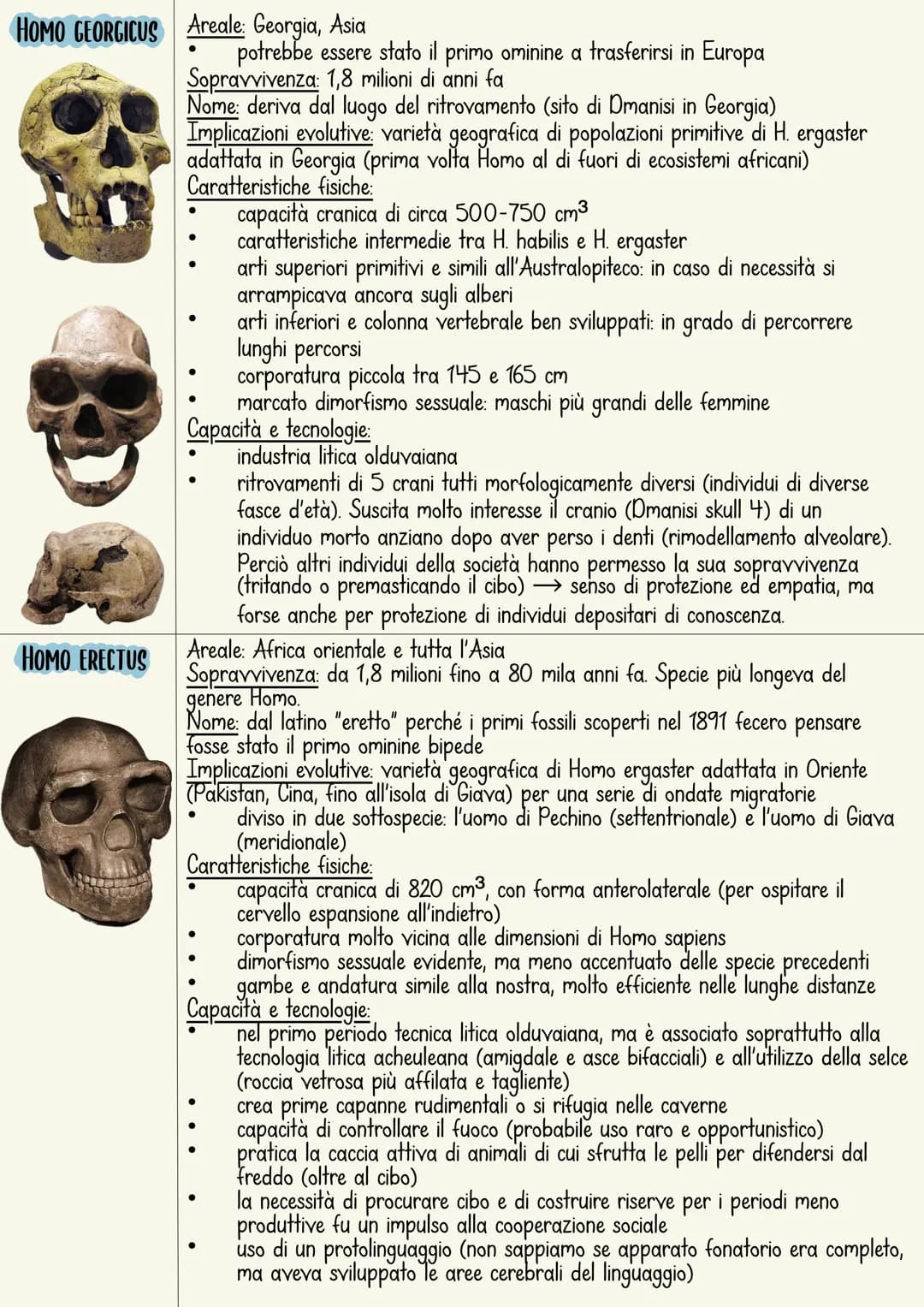 HOMO GEORGICUS

Areale: Georgia, Asia
• potrebbe essere stato il primo ominine a trasferirsi in Europa
Sopravvivenza: 1,8 milioni di anni fa
Nome: deriva dal luogo del ritrovamento (sito di Dmanisi in Georgia)
Implicazioni evolutive: varietà geografica di popolazioni primitive di H. ergaster adattata in Georgia (prima volta Homo al di fuori di ecosistemi africani)
Caratteristiche fisiche:
• capacità cranica di circa 500-750 $cm^3$
• caratteristiche intermedie tra H. habilis e H. ergaster
• arti superiori primitivi e simili all'Australopiteco: in caso di necessità si arrampicava ancora sugli alberi
• arti inferiori e colonna vertebrale ben sviluppati: in grado di percorrere lunghi percorsi
• corporatura piccola tra 145 e 165 cm
• marcato dimorfismo sessuale: maschi più grandi delle femmine
Capacità e tecnologie:
• industria litica olduvaiana
• ritrovamenti di 5 crani tutti morfologicamente diversi (individui di diverse fasce d'età). Suscita molto interesse il cranio (Dmanisi skull 4) di un individuo morto anziano dopo aver perso i denti (rimodellamento alveolare). Perciò altri individui della società hanno permesso la sua sopravvivenza (tritando o premasticando il cibo) → senso di protezione ed empatia, ma forse anche per protezione di individui depositari di conoscenza.

HOMO ERECTUS

Areale: Africa orientale e tutta l'Asia
Sopravvivenza: da 1,8 milioni fino a 80 mila anni fa. Specie più longeva del genere Homo.
Nome: dal latino "eretto" perché i primi fossili scoperti nel 1891 fecero pensare fosse stato il primo ominine bipede
Implicazioni evolutive: varietà geografica di Homo ergaster adattata in Oriente (Pakistan, Cina, fino all'isola di Giava) per una serie di ondate migratorie
• diviso in due sottospecie: l'uomo di Pechino (settentrionale) e l'uomo di Giava (meridionale)
Caratteristiche fisiche:
• capacità cranica di 820 $cm^3$, con forma anterolaterale (per ospitare il cervello espansione all'indietro)
• corporatura molto vicina alle dimensioni di Homo sapiens
• dimorfismo sessuale evidente, ma meno accentuato delle specie precedenti
• gambe e andatura simile alla nostra, molto efficiente nelle lunghe distanze
Capacità e tecnologie:
• nel primo periodo tecnica litica olduvaiana, ma è associato soprattutto alla tecnologia litica acheuleana (amigdale e asce bifacciali) e all'utilizzo della selce (roccia vetrosa più affilata e tagliente)
• crea prime capanne rudimentali o si rifugia nelle caverne
• capacità di controllare il fuoco (probabile uso raro e opportunistico)
• pratica la caccia attiva di animali di cui sfrutta le pelli per difendersi dal freddo (oltre al cibo)
• la necessità di procurare cibo e di costruire riserve per i periodi meno produttive fu un impulso alla cooperazione sociale
• uso di un protolinguaggio (non sappiamo se apparato fonatorio era completo, ma aveva sviluppato le aree cerebrali del linguaggio)